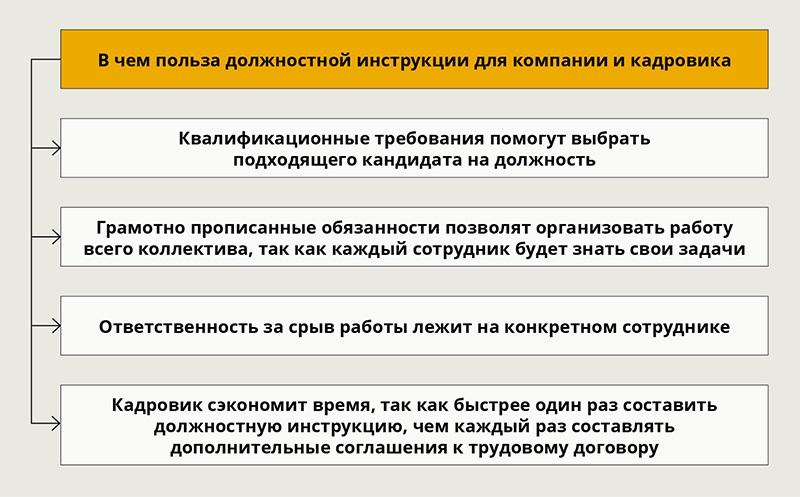 В чем польза должностной инструкции для компании и кадровика

Квалификационные требования помогут выбрать подходящего кандидата на должность

Грамотно прописанные обязанности позволят организовать работу всего коллектива, так как каждый сотрудник будет знать свои задачи

Ответственность за срыв работы лежит на конкретном сотруднике

Кадровик сэкономит время, так как быстрее один раз составить должностную инструкцию, чем каждый раз составлять дополнительные соглашения к трудовому договору